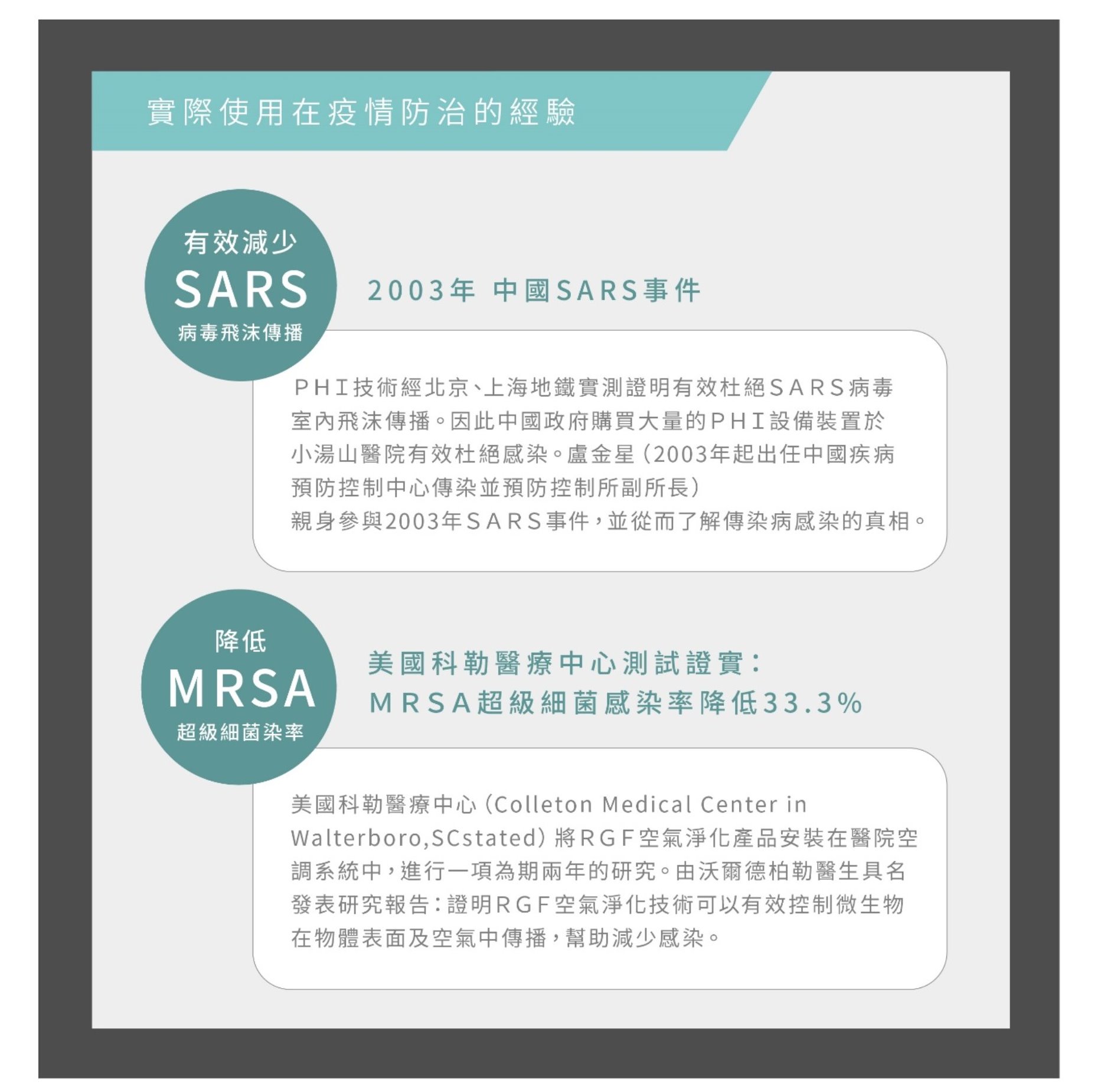 實際使用在疫情防治的經驗

有效減少
SARS
病毒飛沫傳播

2003年 中國SARS事件

ＰＨＩ技術經北京、上海地鐵實測證明有效杜絕ＳＡＲＳ病毒室內飛沫傳播。因此中國政府購買大量的ＰＨＩ設備裝置於小湯山醫院有效杜絕感染。盧金星（2003年起出任中國疾病預防控制中心傳染並預防控制所副所長）
親身參與2003年ＳＡＲＳ事件，並從而了解傳染病感染的真相。

降低
MRSA
超級細菌染率

美國科勒醫療中心測試證實：
ＭＲＳＡ超級細菌感染率降低33.3%

美國科勒醫療中心（Colleton Medical Center in Walterboro,SCstated）將ＲＧＦ空氣淨化產品安裝在醫院空調系統中，進行一項為期兩年的研究。由沃爾德柏勒醫生具名發表研究報告：證明ＲＧＦ空氣淨化技術可以有效控制微生物在物體表面及空氣中傳播，幫助減少感染。